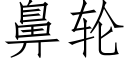 鼻轮